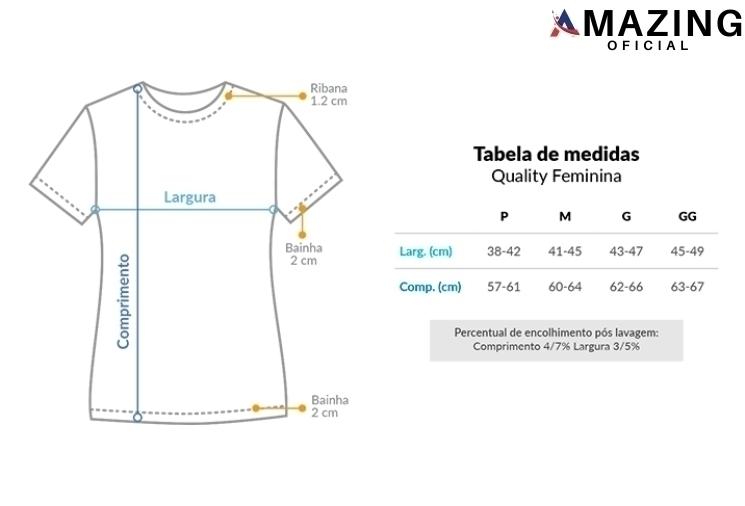 AMAZING
OFICIAL

Ribana
1.2 cm

Largura

Bainha
2 cm

Comprimento

Bainha
2 cm

Tabela de medidas
Quality Feminina

| | P | M | G | GG |
|---|---|---|---|---|
| Larg. (cm) | 38-42 | 41-45 | 43-47 | 45-49 |
| Comp. (cm) | 57-61 | 60-64 | 62-66 | 63-67 |

Percentual de encolhimento pós lavagem:
Comprimento 4/7% Largura 3/5%